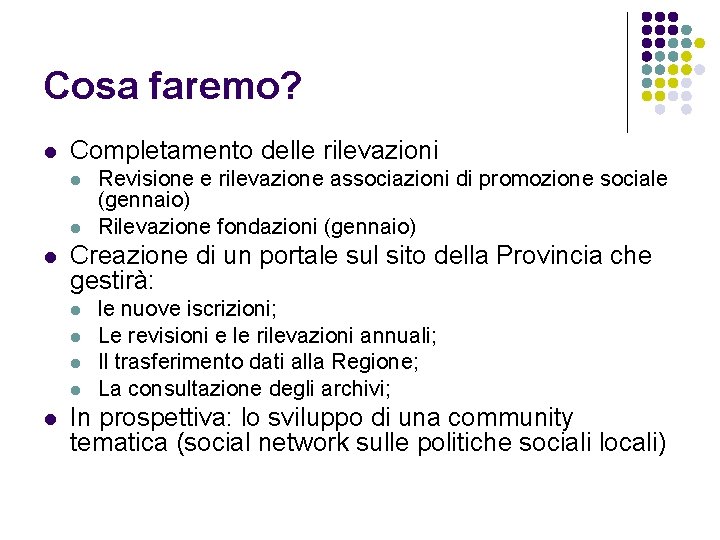 Cosa faremo?

- Completamento delle rilevazioni
  - Revisione e rilevazione associazioni di promozione sociale (gennaio)
  - Rilevazione fondazioni (gennaio)
- Creazione di un portale sul sito della Provincia che gestirà:
  - le nuove iscrizioni;
  - Le revisioni e le rilevazioni annuali;
  - Il trasferimento dati alla Regione;
  - La consultazione degli archivi;
- In prospettiva: lo sviluppo di una community tematica (social network sulle politiche sociali locali)